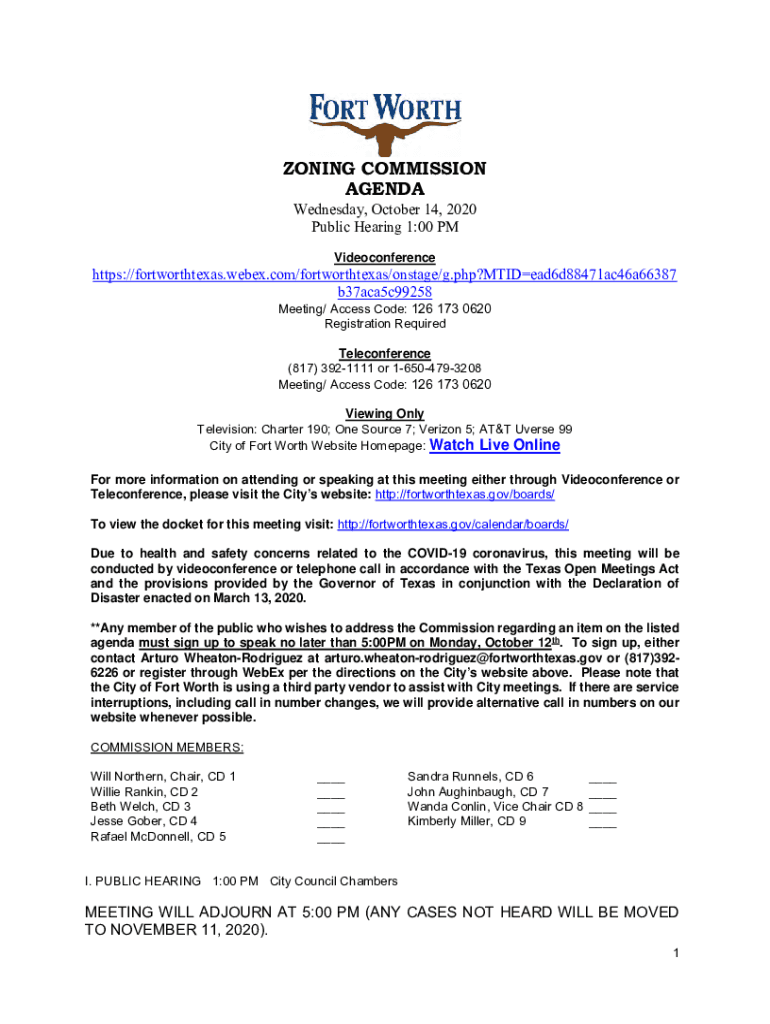 FORT WORTH

ZONING COMMISSION
AGENDA

Wednesday, October 14, 2020
Public Hearing 1:00 PM

Videoconference
https://fortworthtexas.webex.com/fortworthtexas/onstage/g.php?MTID=ead6d88471ac46a66387b37aca5c99258
Meeting/ Access Code: 126 173 0620
Registration Required

Teleconference
(817) 392-1111 or 1-650-479-3208
Meeting/ Access Code: 126 173 0620

Viewing Only
Television: Charter 190; One Source 7; Verizon 5; AT&T Uverse 99
City of Fort Worth Website Homepage: Watch Live Online

For more information on attending or speaking at this meeting either through Videoconference or Teleconference, please visit the City's website: http://fortworthtexas.gov/boards/

To view the docket for this meeting visit: http://fortworthtexas.gov/calendar/boards/

Due to health and safety concerns related to the COVID-19 coronavirus, this meeting will be conducted by videoconference or telephone call in accordance with the Texas Open Meetings Act and the provisions provided by the Governor of Texas in conjunction with the Declaration of Disaster enacted on March 13, 2020.

**Any member of the public who wishes to address the Commission regarding an item on the listed agenda must sign up to speak no later than 5:00PM on Monday, October 12th. To sign up, either contact Arturo Wheaton-Rodriguez at arturo.wheaton-rodriguez@fortworthtexas.gov or (817)392-6226 or register through WebEx per the directions on the City's website above. Please note that the City of Fort Worth is using a third party vendor to assist with City meetings. If there are service interruptions, including call in number changes, we will provide alternative call in numbers on our website whenever possible.

COMMISSION MEMBERS:

Will Northern, Chair, CD 1 ____
Willie Rankin, CD 2 ____
Beth Welch, CD 3 ____
Jesse Gober, CD 4 ____
Rafael McDonnell, CD 5 ____

Sandra Runnels, CD 6 ____
John Aughinbaugh, CD 7 ____
Wanda Conlin, Vice Chair CD 8 ____
Kimberly Miller, CD 9 ____

I. PUBLIC HEARING 1:00 PM City Council Chambers

MEETING WILL ADJOURN AT 5:00 PM (ANY CASES NOT HEARD WILL BE MOVED TO NOVEMBER 11, 2020).

1